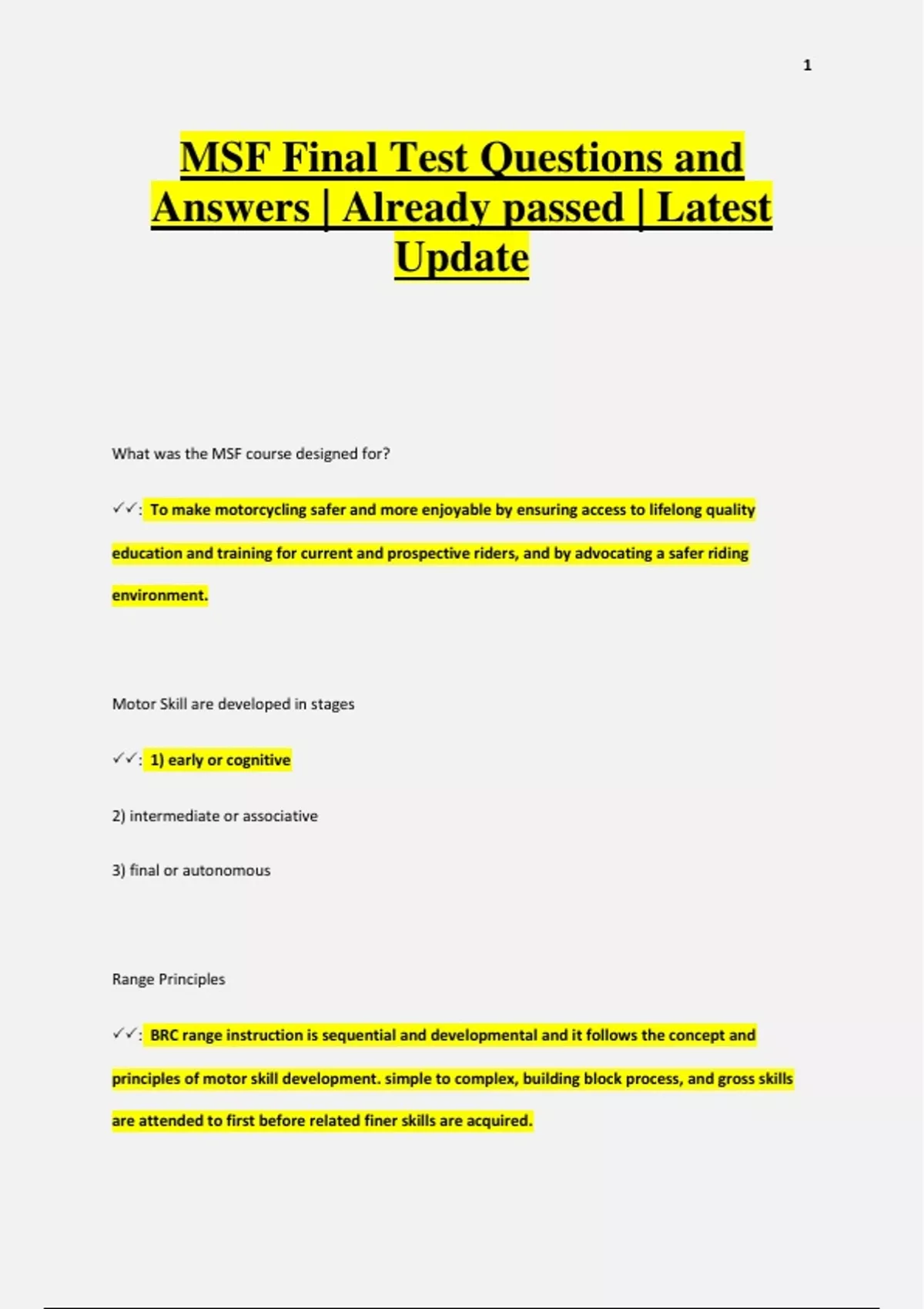 1

MSF Final Test Questions and Answers | Already passed | Latest Update

What was the MSF course designed for?

✓✓: To make motorcycling safer and more enjoyable by ensuring access to lifelong quality education and training for current and prospective riders, and by advocating a safer riding environment.

Motor Skill are developed in stages

✓✓: 1) early or cognitive

2) intermediate or associative

3) final or autonomous

Range Principles

✓✓: BRC range instruction is sequential and developmental and it follows the concept and principles of motor skill development. simple to complex, building block process, and gross skills are attended to first before related finer skills are acquired.